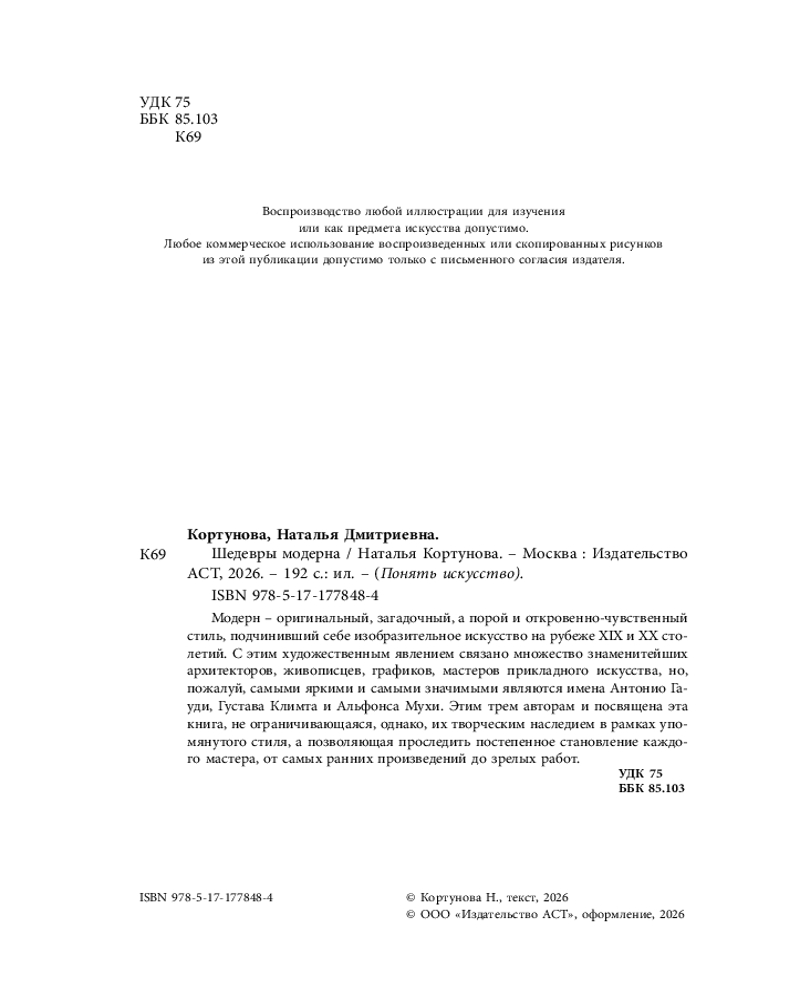 УДК 75
ББК 85.103
К69

Воспроизводство любой иллюстрации для изучения или как предмета искусства допустимо.
Любое коммерческое использование воспроизведенных или скопированных рисунков из этой публикации допустимо только с письменного согласия издателя.

Кортунова, Наталья Дмитриевна.
К69 Шедевры модерна / Наталья Кортунова. – Москва : Издательство АСТ, 2026. – 192 с.: ил. – (Понять искусство).
ISBN 978-5-17-177848-4

Модерн – оригинальный, загадочный, а порой и откровенно-чувственный стиль, подчинивший себе изобразительное искусство на рубеже XIX и XX столетий. С этим художественным явлением связано множество знаменитейших архитекторов, живописцев, графиков, мастеров прикладного искусства, но, пожалуй, самыми яркими и самыми значимыми являются имена Антонио Гауди, Густава Климта и Альфонса Мухи. Этим трем авторам и посвящена эта книга, не ограничивающаяся, однако, их творческим наследием в рамках упомянутого стиля, а позволяющая проследить постепенное становление каждого мастера, от самых ранних произведений до зрелых работ.

УДК 75
ББК 85.103

ISBN 978-5-17-177848-4

© Кортунова Н., текст, 2026
© ООО «Издательство АСТ», оформление, 2026